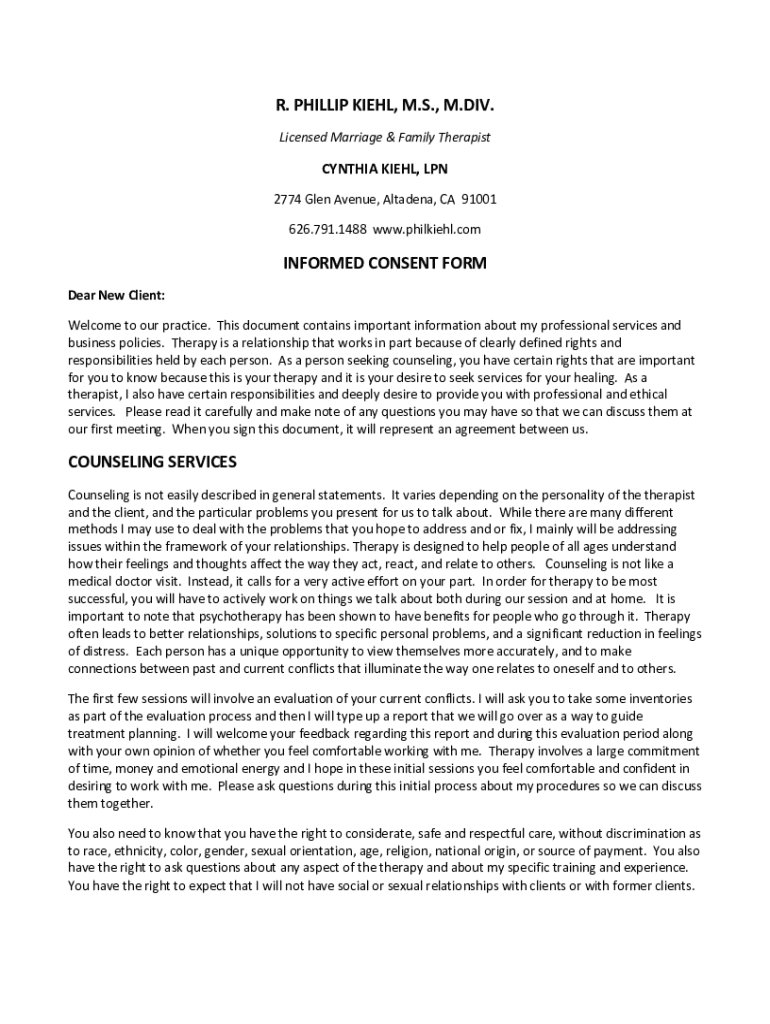 R. PHILLIP KIEHL, M.S., M.DIV.

Licensed Marriage & Family Therapist

CYNTHIA KIEHL, LPN

2774 Glen Avenue, Altadena, CA 91001

626.791.1488 www.philkiehl.com

INFORMED CONSENT FORM

Dear New Client:

Welcome to our practice. This document contains important information about my professional services and business policies. Therapy is a relationship that works in part because of clearly defined rights and responsibilities held by each person. As a person seeking counseling, you have certain rights that are important for you to know because this is your therapy and it is your desire to seek services for your healing. As a therapist, I also have certain responsibilities and deeply desire to provide you with professional and ethical services. Please read it carefully and make note of any questions you may have so that we can discuss them at our first meeting. When you sign this document, it will represent an agreement between us.

COUNSELING SERVICES

Counseling is not easily described in general statements. It varies depending on the personality of the therapist and the client, and the particular problems you present for us to talk about. While there are many different methods I may use to deal with the problems that you hope to address and or fix, I mainly will be addressing issues within the framework of your relationships. Therapy is designed to help people of all ages understand how their feelings and thoughts affect the way they act, react, and relate to others. Counseling is not like a medical doctor visit. Instead, it calls for a very active effort on your part. In order for therapy to be most successful, you will have to actively work on things we talk about both during our session and at home. It is important to note that psychotherapy has been shown to have benefits for people who go through it. Therapy often leads to better relationships, solutions to specific personal problems, and a significant reduction in feelings of distress. Each person has a unique opportunity to view themselves more accurately, and to make connections between past and current conflicts that illuminate the way one relates to oneself and to others.

The first few sessions will involve an evaluation of your current conflicts. I will ask you to take some inventories as part of the evaluation process and then I will type up a report that we will go over as a way to guide treatment planning. I will welcome your feedback regarding this report and during this evaluation period along with your own opinion of whether you feel comfortable working with me. Therapy involves a large commitment of time, money and emotional energy and I hope in these initial sessions you feel comfortable and confident in desiring to work with me. Please ask questions during this initial process about my procedures so we can discuss them together.

You also need to know that you have the right to considerate, safe and respectful care, without discrimination as to race, ethnicity, color, gender, sexual orientation, age, religion, national origin, or source of payment. You also have the right to ask questions about any aspect of the therapy and about my specific training and experience. You have the right to expect that I will not have social or sexual relationships with clients or with former clients.